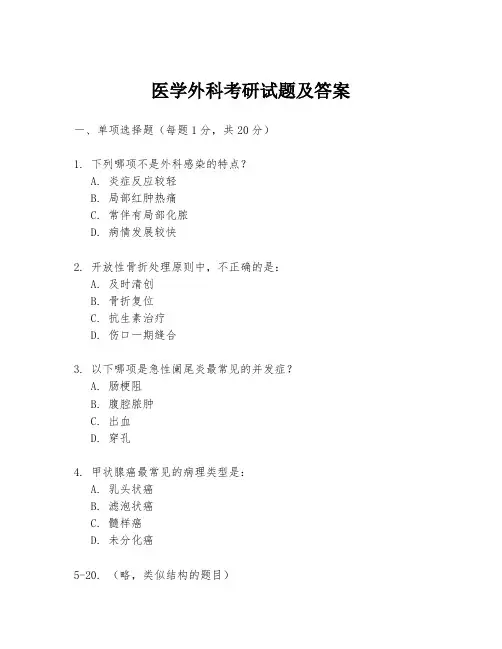 医学外科考研试题及答案

一、单项选择题（每题1分，共20分）

1. 下列哪项不是外科感染的特点？
A. 炎症反应较轻
B. 局部红肿热痛
C. 常伴有局部化脓
D. 病情发展较快

2. 开放性骨折处理原则中，不正确的是：
A. 及时清创
B. 骨折复位
C. 抗生素治疗
D. 伤口一期缝合

3. 以下哪项是急性阑尾炎最常见的并发症？
A. 肠梗阻
B. 腹腔脓肿
C. 出血
D. 穿孔

4. 甲状腺癌最常见的病理类型是：
A. 乳头状癌
B. 滤泡状癌
C. 髓样癌
D. 未分化癌

5-20. （略，类似结构的题目）